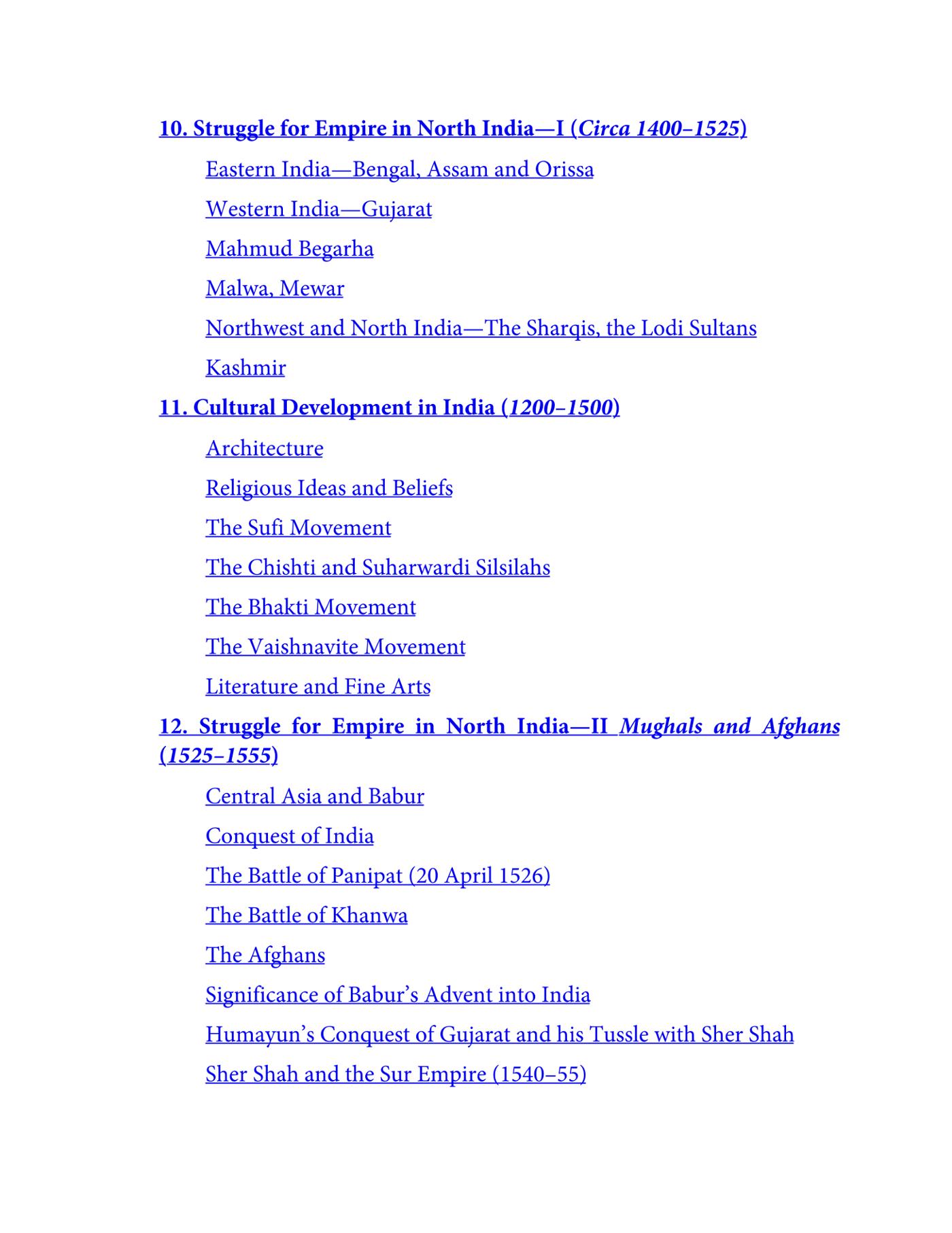 10. Struggle for Empire in North India—I (Circa 1400–1525)

Eastern India—Bengal, Assam and Orissa

Western India—Gujarat

Mahmud Begarha

Malwa, Mewar

Northwest and North India—The Sharqis, the Lodi Sultans

Kashmir

11. Cultural Development in India (1200–1500)

Architecture

Religious Ideas and Beliefs

The Sufi Movement

The Chishti and Suharwardi Silsilahs

The Bhakti Movement

The Vaishnavite Movement

Literature and Fine Arts

12. Struggle for Empire in North India—II Mughals and Afghans (1525–1555)

Central Asia and Babur

Conquest of India

The Battle of Panipat (20 April 1526)

The Battle of Khanwa

The Afghans

Significance of Babur's Advent into India

Humayun's Conquest of Gujarat and his Tussle with Sher Shah

Sher Shah and the Sur Empire (1540–55)